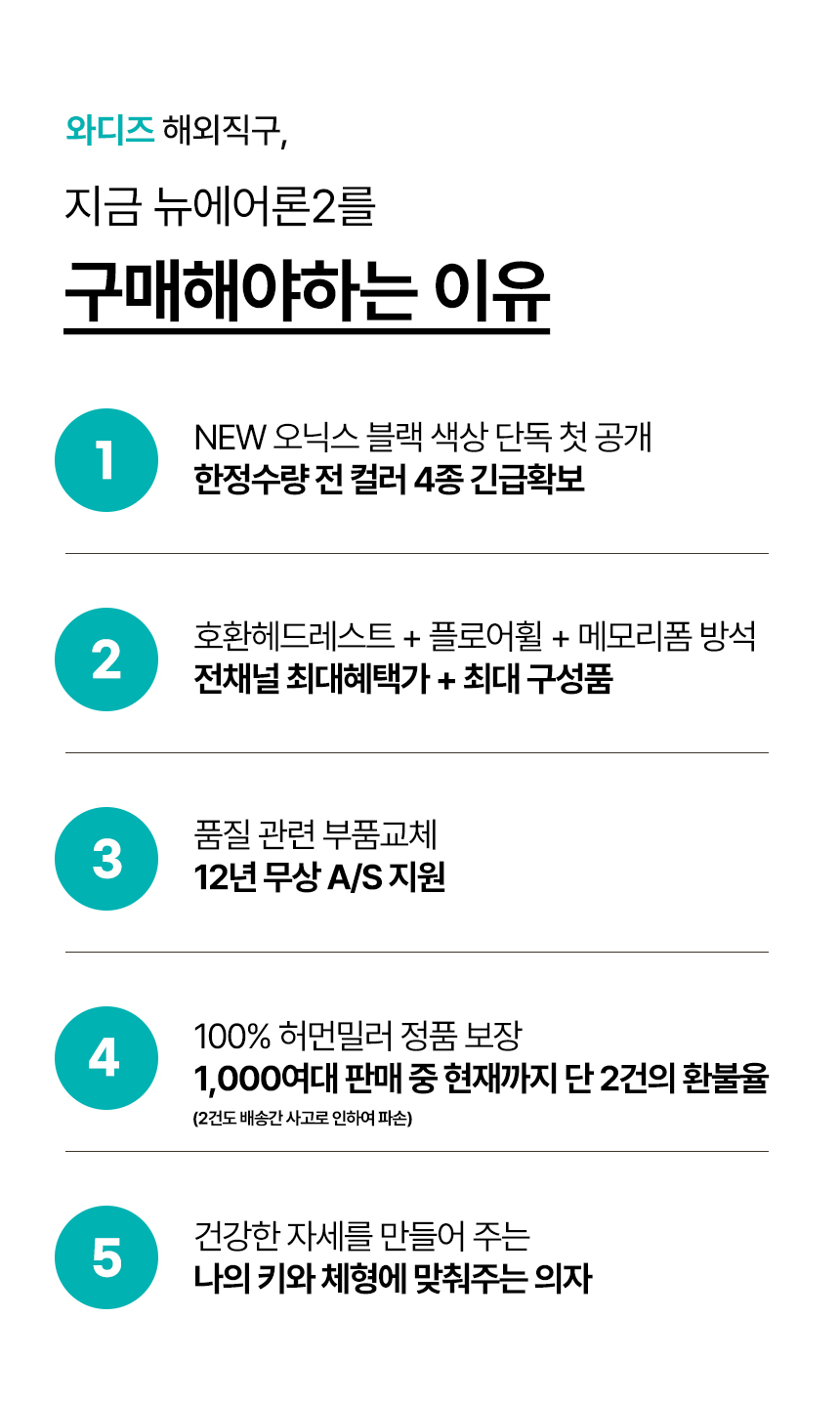 와디즈 해외직구,

지금 뉴에어론2를

구매해야하는 이유

1

NEW 오닉스 블랙 색상 단독 첫 공개
한정수량 전 컬러 4종 긴급확보

2

호환헤드레스트 + 플로어휠 + 메모리폼 방석
전채널 최대혜택가 + 최대 구성품

3

품질 관련 부품교체
12년 무상 A/S 지원

4

100% 허먼밀러 정품 보장
1,000여대 판매 중 현재까지 단 2건의 환불율
(2건도 배송간 사고로 인하여 파손)

5

건강한 자세를 만들어 주는
나의 키와 체형에 맞춰주는 의자